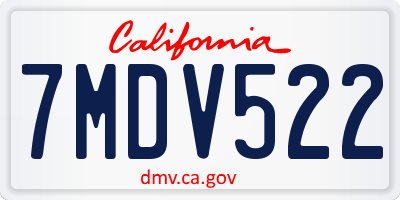 California

7MDV522

dmv.ca.gov